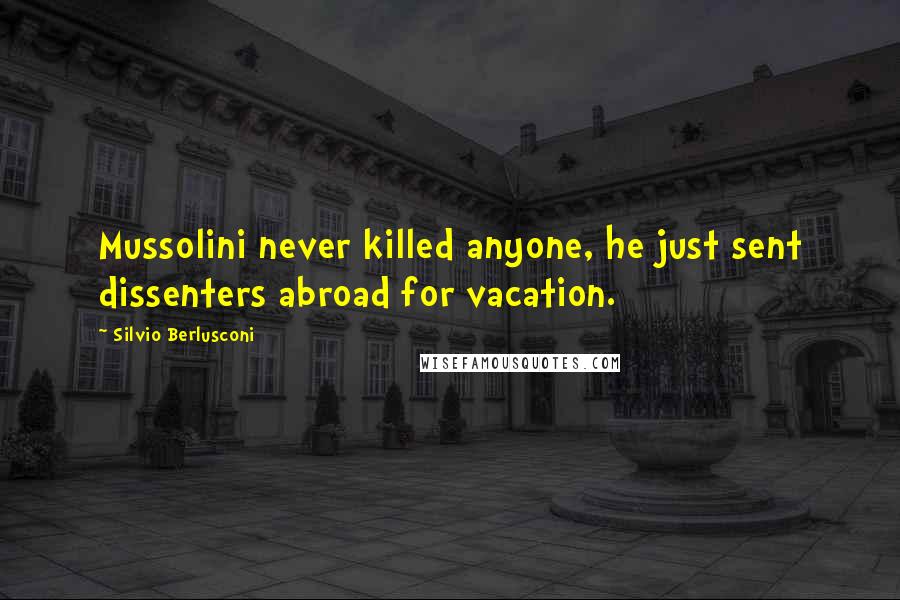 Mussolini never killed anyone, he just sent dissenters abroad for vacation.

~ Silvio Berlusconi

WISEFAMOUSQUOTES.COM